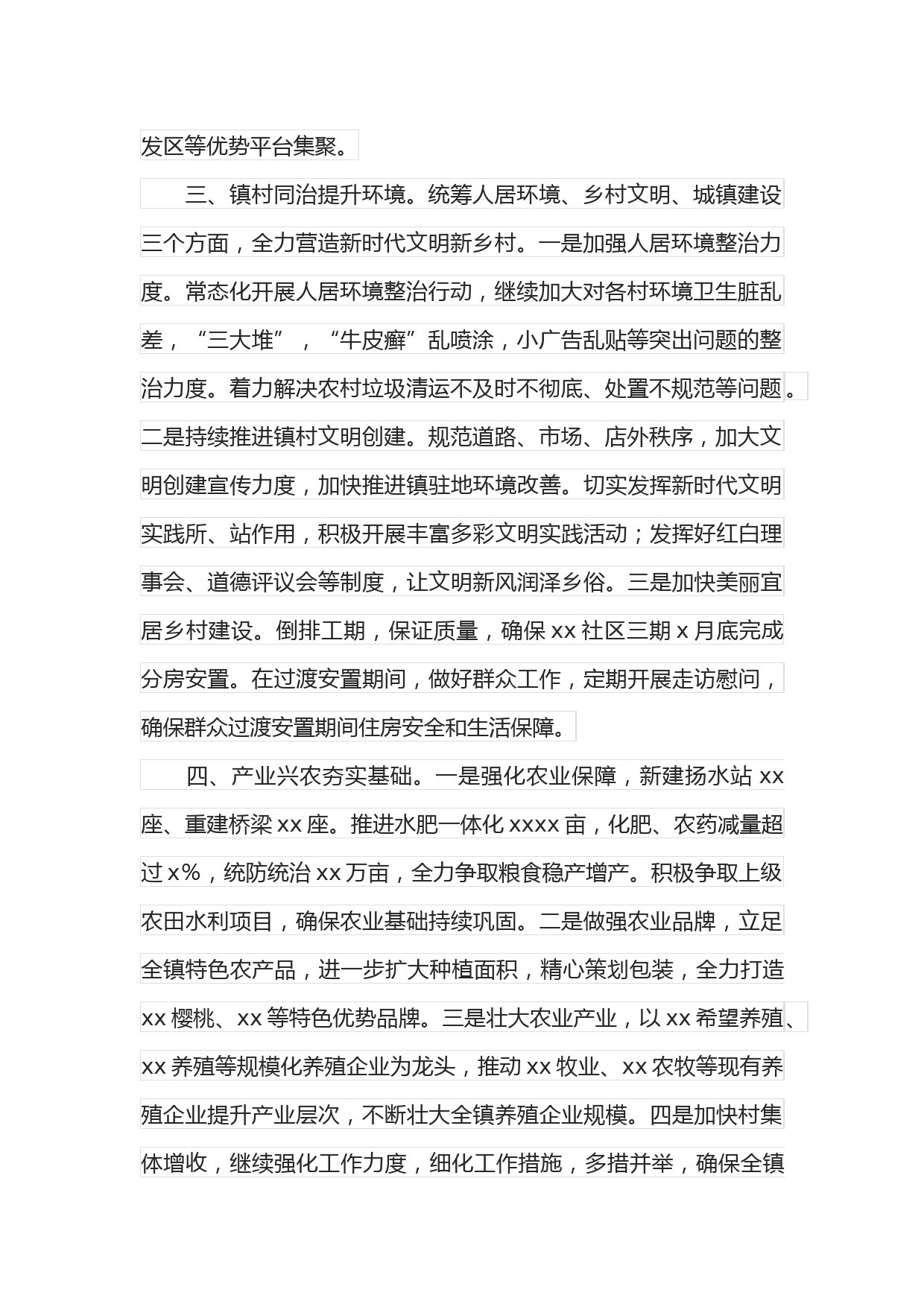 发区等优势平台集聚。

三、镇村同治提升环境。统筹人居环境、乡村文明、城镇建设三个方面，全力营造新时代文明新乡村。一是加强人居环境整治力度。常态化开展人居环境整治行动，继续加大对各村环境卫生脏乱差，“三大堆”，“牛皮癣”乱喷涂，小广告乱贴等突出问题的整治力度。着力解决农村垃圾清运不及时不彻底、处置不规范等问题。二是持续推进镇村文明创建。规范道路、市场、店外秩序，加大文明创建宣传力度，加快推进镇驻地环境改善。切实发挥新时代文明实践所、站作用，积极开展丰富多彩文明实践活动；发挥好红白理事会、道德评议会等制度，让文明新风润泽乡俗。三是加快美丽宜居乡村建设。倒排工期，保证质量，确保xx社区三期x月底完成分房安置。在过渡安置期间，做好群众工作，定期开展走访慰问，确保群众过渡安置期间住房安全和生活保障。

四、产业兴农夯实基础。一是强化农业保障，新建扬水站xx座、重建桥梁xx座。推进水肥一体化xxxx亩，化肥、农药减量超过x%，统防统治xx万亩，全力争取粮食稳产增产。积极争取上级农田水利项目，确保农业基础持续巩固。二是做强农业品牌，立足全镇特色农产品，进一步扩大种植面积，精心策划包装，全力打造xx樱桃、xx等特色优势品牌。三是壮大农业产业，以xx希望养殖、xx养殖等规模化养殖企业为龙头，推动xx牧业、xx农牧等现有养殖企业提升产业层次，不断壮大全镇养殖企业规模。四是加快村集体增收，继续强化工作力度，细化工作措施，多措并举，确保全镇